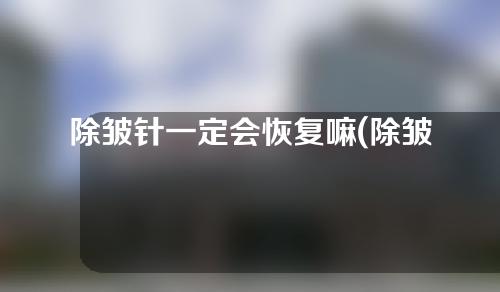 除皱针一定会恢复嘛(除皱